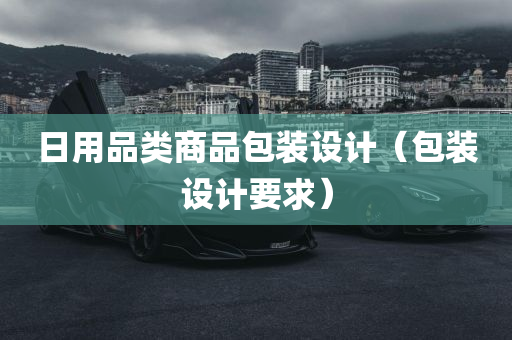 日用品类商品包装设计（包装设计要求）